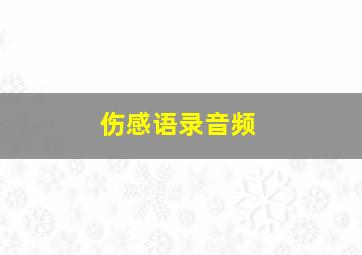 伤感语录音频